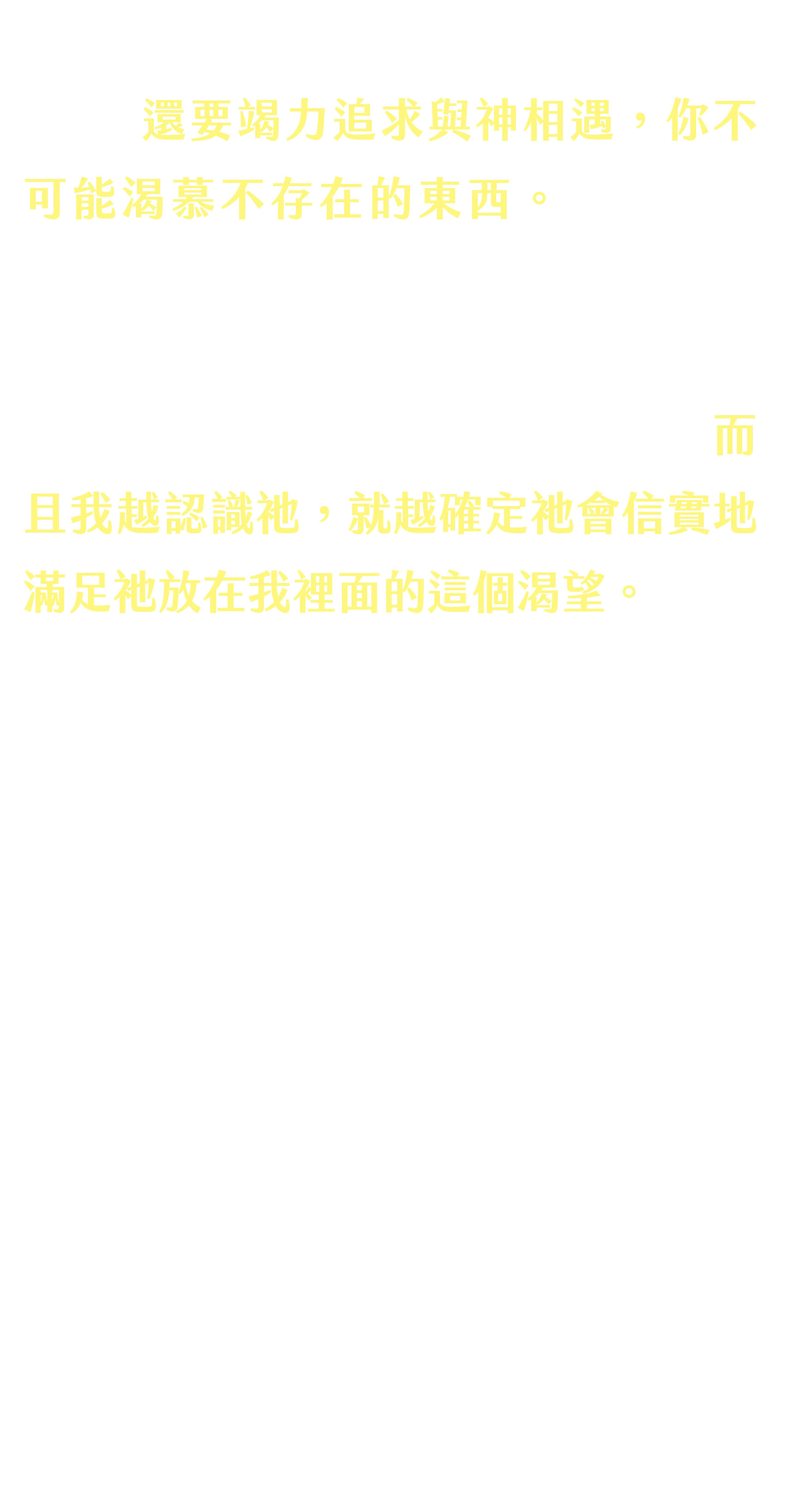 還要竭力追求與神相遇，你不可能渴慕不存在的東西。

而且我越認識祂，就越確定祂會信實地滿足祂放在我裡面的這個渴望。